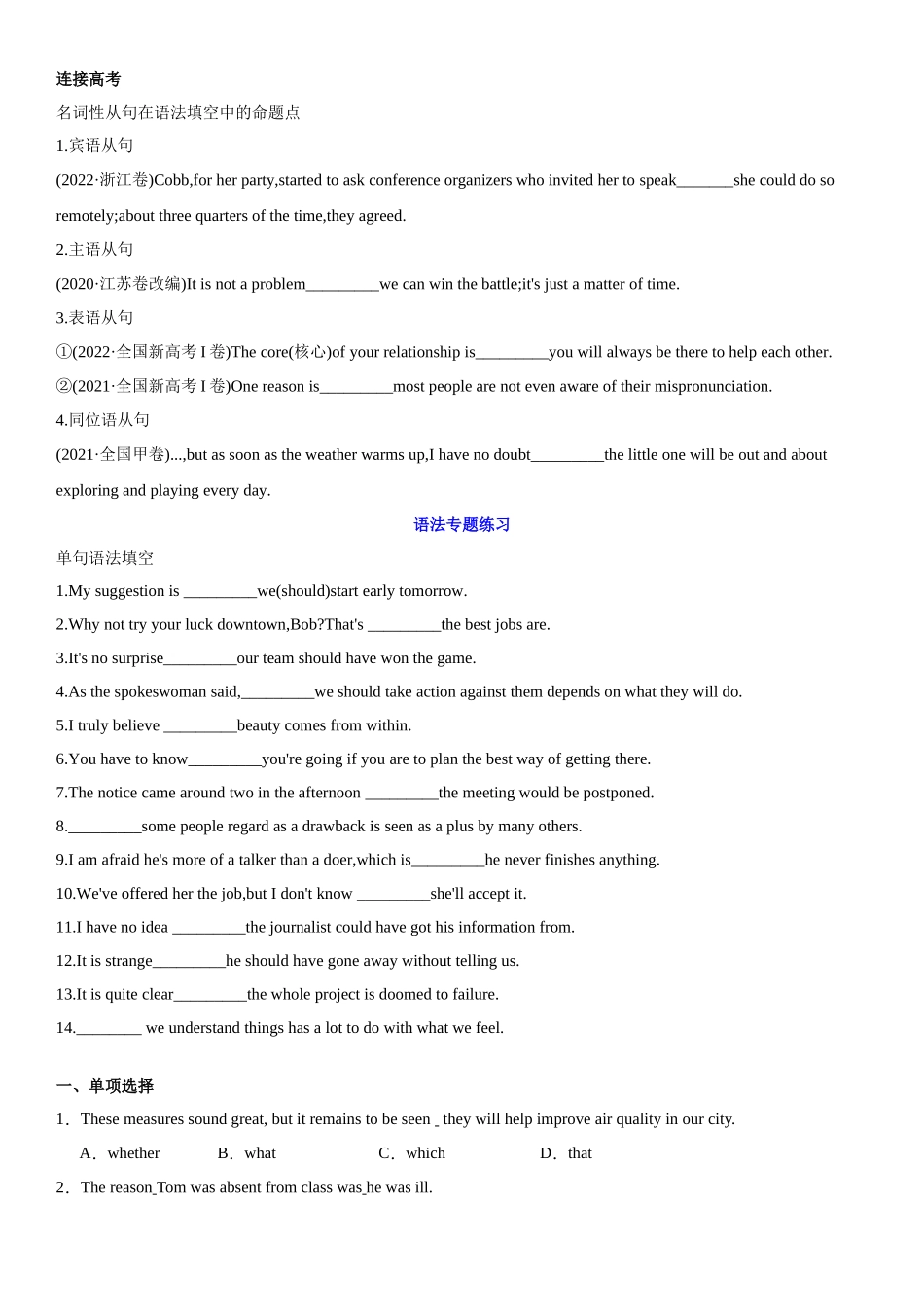 连接高考

名词性从句在语法填空中的命题点

1.宾语从句

(2022·浙江卷)Cobb,for her party,started to ask conference organizers who invited her to speak_______she could do so remotely;about three quarters of the time,they agreed.

2.主语从句

(2020·江苏卷改编)It is not a problem_________we can win the battle;it's just a matter of time.

3.表语从句

①(2022·全国新高考 I 卷)The core(核心)of your relationship is_________you will always be there to help each other.

②(2021·全国新高考 I 卷)One reason is_________most people are not even aware of their mispronunciation.

4.同位语从句

(2021·全国甲卷)...,but as soon as the weather warms up,I have no doubt_________the little one will be out and about exploring and playing every day.

语法专题练习

单句语法填空

1.My suggestion is _________we(should)start early tomorrow.

2.Why not try your luck downtown,Bob?That's _________the best jobs are.

3.It's no surprise_________our team should have won the game.

4.As the spokeswoman said,_________we should take action against them depends on what they will do.

5.I truly believe _________beauty comes from within.

6.You have to know_________you're going if you are to plan the best way of getting there.

7.The notice came around two in the afternoon _________the meeting would be postponed.

8._________some people regard as a drawback is seen as a plus by many others.

9.I am afraid he's more of a talker than a doer,which is_________he never finishes anything.

10.We've offered her the job,but I don't know _________she'll accept it.

11.I have no idea _________the journalist could have got his information from.

12.It is strange_________he should have gone away without telling us.

13.It is quite clear_________the whole project is doomed to failure.

14.________ we understand things has a lot to do with what we feel.

一、单项选择

1．These measures sound great, but it remains to be seen _ they will help improve air quality in our city.

A．whether B．what C．which D．that

2．The reason_Tom was absent from class was_he was ill.